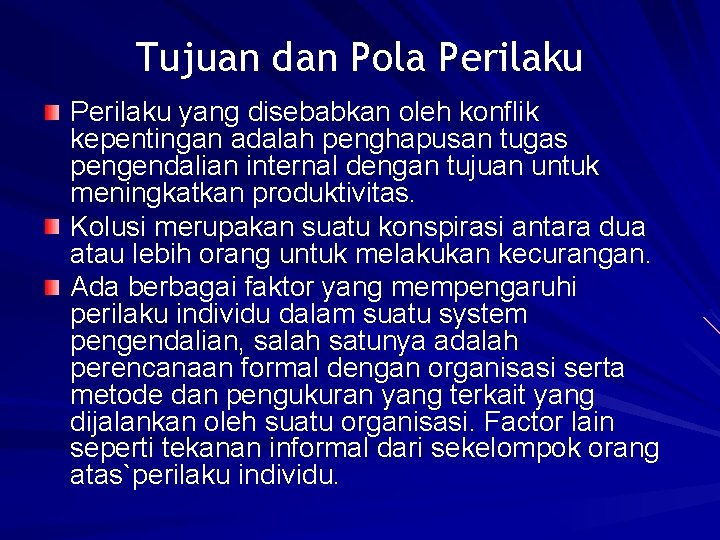 Tujuan dan Pola Perilaku

Perilaku yang disebabkan oleh konflik kepentingan adalah penghapusan tugas pengendalian internal dengan tujuan untuk meningkatkan produktivitas.

Kolusi merupakan suatu konspirasi antara dua atau lebih orang untuk melakukan kecurangan.

Ada berbagai faktor yang mempengaruhi perilaku individu dalam suatu system pengendalian, salah satunya adalah perencanaan formal dengan organisasi serta metode dan pengukuran yang terkait yang dijalankan oleh suatu organisasi. Factor lain seperti tekanan informal dari sekelompok orang atas`perilaku individu.